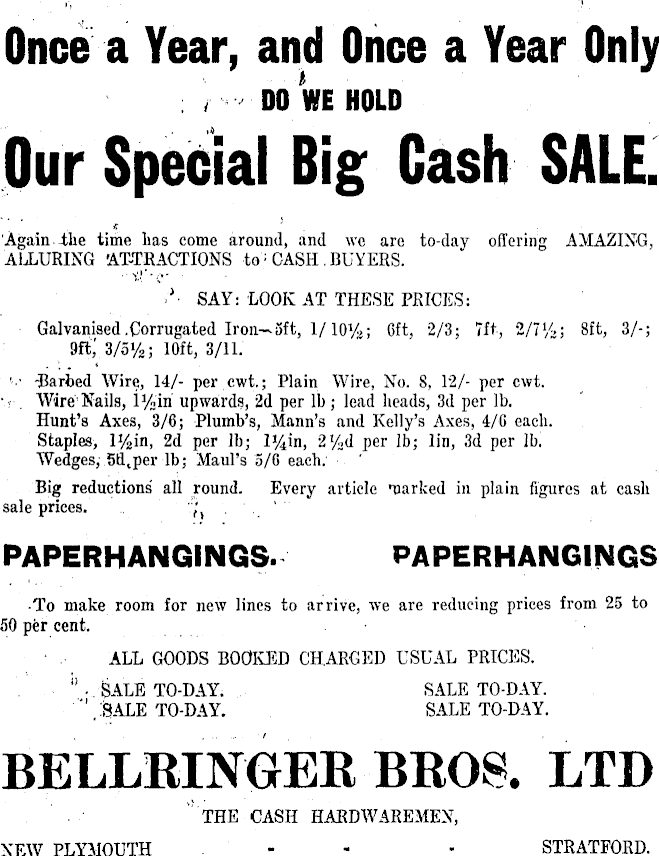 Once a Year, and Once a Year Only
DO WE HOLD
Our Special Big Cash SALE.

Again the time has come around, and we are to-day offering AMAZING, ALLURING ATTRACTIONS to CASH BUYERS.

SAY: LOOK AT THESE PRICES:

Galvanised Corrugated Iron—5ft, 1/10½; 6ft, 2/3; 7ft, 2/7½; 8ft, 3/-; 9ft, 3/5½; 10ft, 3/11.

Barbed Wire, 14/- per cwt.; Plain Wire, No. 8, 12/- per cwt.
Wire Nails, 1½in upwards, 2d per lb; lead heads, 3d per lb.
Hunt's Axes, 3/6; Plumb's, Mann's and Kelly's Axes, 4/6 each.
Staples, 1½in, 2d per lb; 1¼in, 2½d per lb; 1in, 3d per lb.
Wedges, 5d per lb; Maul's 5/6 each.

Big reductions all round. Every article marked in plain figures at cash sale prices.

PAPERHANGINGS. PAPERHANGINGS

To make room for new lines to arrive, we are reducing prices from 25 to 50 per cent.

ALL GOODS BOOKED CHARGED USUAL PRICES.

SALE TO-DAY. SALE TO-DAY.
SALE TO-DAY. SALE TO-DAY.

BELLRINGER BROS. LTD

THE CASH HARDWAREMEN,

NEW PLYMOUTH - - - STRATFORD.